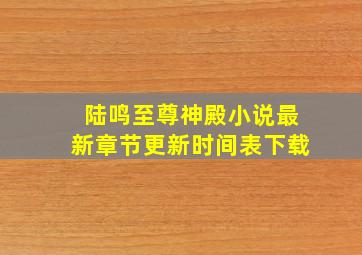 陆鸣至尊神殿小说最新章节更新时间表下载